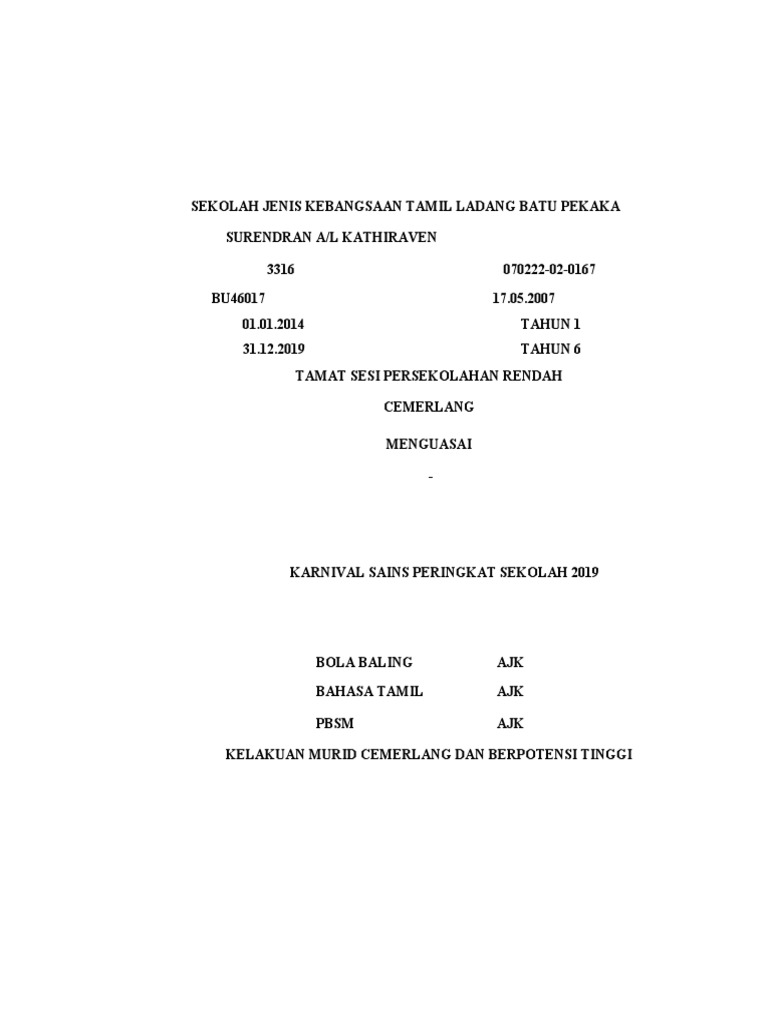 SEKOLAH JENIS KEBANGSAAN TAMIL LADANG BATU PEKAKA

SURENDRAN A/L KATHIRAVEN

3316 070222-02-0167

BU46017 17.05.2007

01.01.2014 TAHUN 1

31.12.2019 TAHUN 6

TAMAT SESI PERSEKOLAHAN RENDAH

CEMERLANG

MENGUASAI

-

KARNIVAL SAINS PERINGKAT SEKOLAH 2019

BOLA BALING AJK

BAHASA TAMIL AJK

PBSM AJK

KELAKUAN MURID CEMERLANG DAN BERPOTENSI TINGGI